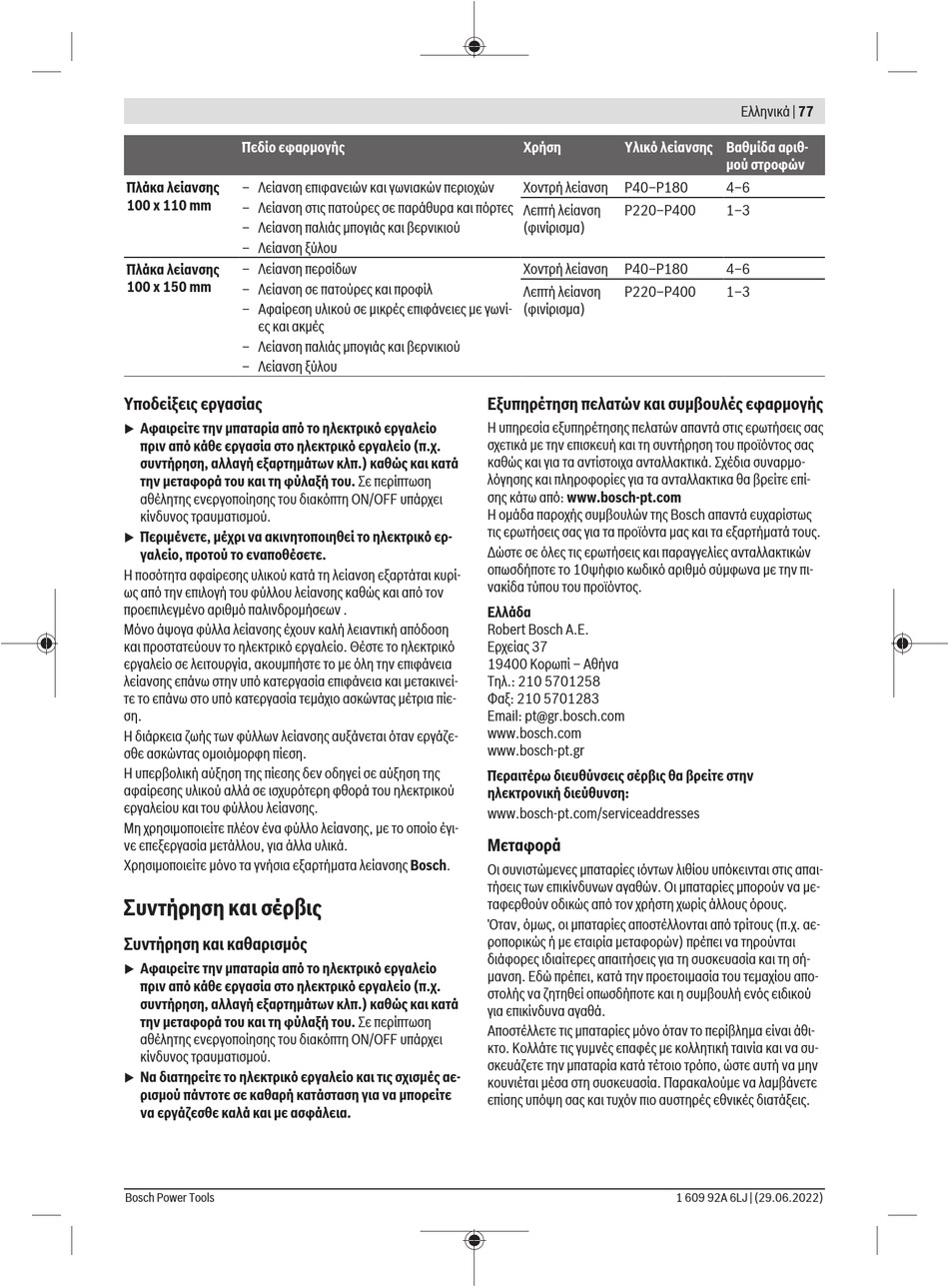 Ελληνικά | 77

| | Πεδίο εφαρμογής | Χρήση | Υλικό λείανσης | Βαθμίδα αριθμού στροφών |
|---|---|---|---|---|
| Πλάκα λείανσης 100 x 110 mm | – Λείανση επιφανειών και γωνιακών περιοχών – Λείανση στις πατούρες σε παράθυρα και πόρτες – Λείανση παλιάς μπογιάς και βερνικιού – Λείανση ξύλου | Χοντρή λείανση | P40–P180 | 4–6 |
| | | Λεπτή λείανση (φινίρισμα) | P220–P400 | 1–3 |
| Πλάκα λείανσης 100 x 150 mm | – Λείανση περσίδων – Λείανση σε πατούρες και προφίλ – Αφαίρεση υλικού σε μικρές επιφάνειες με γωνίες και ακμές – Λείανση παλιάς μπογιάς και βερνικιού – Λείανση ξύλου | Χοντρή λείανση | P40–P180 | 4–6 |
| | | Λεπτή λείανση (φινίρισμα) | P220–P400 | 1–3 |

Υποδείξεις εργασίας

▶ Αφαιρείτε την μπαταρία από το ηλεκτρικό εργαλείο πριν από κάθε εργασία στο ηλεκτρικό εργαλείο (π.χ. συντήρηση, αλλαγή εξαρτημάτων κλπ.) καθώς και κατά την μεταφορά του και τη φύλαξή του. Σε περίπτωση αθέλητης ενεργοποίησης του διακόπτη ON/OFF υπάρχει κίνδυνος τραυματισμού.

▶ Περιμένετε, μέχρι να ακινητοποιηθεί το ηλεκτρικό εργαλείο, προτού το εναποθέσετε.

Η ποσότητα αφαίρεσης υλικού κατά τη λείανση εξαρτάται κυρίως από την επιλογή του φύλλου λείανσης καθώς και από τον προεπιλεγμένο αριθμό παλινδρομήσεων .

Μόνο άψογα φύλλα λείανσης έχουν καλή λειαντική απόδοση και προστατεύουν το ηλεκτρικό εργαλείο. Θέστε το ηλεκτρικό εργαλείο σε λειτουργία, ακουμπήστε το με όλη την επιφάνεια λείανσης επάνω στην υπό κατεργασία επιφάνεια και μετακινείτε το επάνω στο υπό κατεργασία τεμάχιο ασκώντας μέτρια πίεση.

Η διάρκεια ζωής των φύλλων λείανσης αυξάνεται όταν εργάζεσθε ασκώντας ομοιόμορφη πίεση.

Η υπερβολική αύξηση της πίεσης δεν οδηγεί σε αύξηση της αφαίρεσης υλικού αλλά σε ισχυρότερη φθορά του ηλεκτρικού εργαλείου και του φύλλου λείανσης.

Μη χρησιμοποιείτε πλέον ένα φύλλο λείανσης, με το οποίο έγινε επεξεργασία μετάλλου, για άλλα υλικά.

Χρησιμοποιείτε μόνο τα γνήσια εξαρτήματα λείανσης Bosch.

Συντήρηση και σέρβις

Συντήρηση και καθαρισμός

▶ Αφαιρείτε την μπαταρία από το ηλεκτρικό εργαλείο πριν από κάθε εργασία στο ηλεκτρικό εργαλείο (π.χ. συντήρηση, αλλαγή εξαρτημάτων κλπ.) καθώς και κατά την μεταφορά του και τη φύλαξή του. Σε περίπτωση αθέλητης ενεργοποίησης του διακόπτη ON/OFF υπάρχει κίνδυνος τραυματισμού.

▶ Να διατηρείτε το ηλεκτρικό εργαλείο και τις σχισμές αερισμού πάντοτε σε καθαρή κατάσταση για να μπορείτε να εργάζεσθε καλά και με ασφάλεια.

Εξυπηρέτηση πελατών και συμβουλές εφαρμογής

Η υπηρεσία εξυπηρέτησης πελατών απαντά στις ερωτήσεις σας σχετικά με την επισκευή και τη συντήρηση του προϊόντος σας καθώς και για τα αντίστοιχα ανταλλακτικά. Σχέδια συναρμολόγησης και πληροφορίες για τα ανταλλακτικα θα βρείτε επίσης κάτω από: www.bosch-pt.com

Η ομάδα παροχής συμβουλών της Bosch απαντά ευχαρίστως τις ερωτήσεις σας για τα προϊόντα μας και τα εξαρτήματά τους.

Δώστε σε όλες τις ερωτήσεις και παραγγελίες ανταλλακτικών οπωσδήποτε το 10ψήφιο κωδικό αριθμό σύμφωνα με την πινακίδα τύπου του προϊόντος.

Ελλάδα
Robert Bosch A.E.
Ερχείας 37
19400 Κορωπί – Αθήνα
Τηλ.: 210 5701258
Φαξ: 210 5701283
Email: pt@gr.bosch.com
www.bosch.com
www.bosch-pt.gr

Περαιτέρω διευθύνσεις σέρβις θα βρείτε στην ηλεκτρονική διεύθυνση:
www.bosch-pt.com/serviceaddresses

Μεταφορά

Οι συνιστώμενες μπαταρίες ιόντων λιθίου υπόκεινται στις απαιτήσεις των επικίνδυνων αγαθών. Οι μπαταρίες μπορούν να μεταφερθούν οδικώς από τον χρήστη χωρίς άλλους όρους.

Όταν, όμως, οι μπαταρίες αποστέλλονται από τρίτους (π.χ. αεροπορικώς ή με εταιρία μεταφορών) πρέπει να τηρούνται διάφορες ιδιαίτερες απαιτήσεις για τη συσκευασία και τη σήμανση. Εδώ πρέπει, κατά την προετοιμασία του τεμαχίου αποστολής να ζητηθεί οπωσδήποτε και η συμβουλή ενός ειδικού για επικίνδυνα αγαθά.

Αποστέλλετε τις μπαταρίες μόνο όταν το περίβλημα είναι άθικτο. Κολλάτε τις γυμνές επαφές με κολλητική ταινία και να συσκευάζετε την μπαταρία κατά τέτοιο τρόπο, ώστε αυτή να μην κουνιέται μέσα στη συσκευασία. Παρακαλούμε να λαμβάνετε επίσης υπόψη σας και τυχόν πιο αυστηρές εθνικές διατάξεις.

Bosch Power Tools
1 609 92A 6LJ | (29.06.2022)